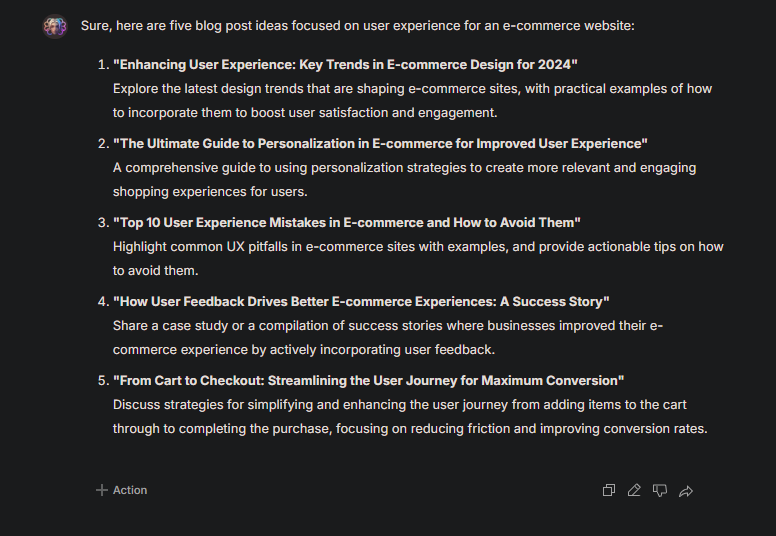 Sure, here are five blog post ideas focused on user experience for an e-commerce website:

1. "Enhancing User Experience: Key Trends in E-commerce Design for 2024"
Explore the latest design trends that are shaping e-commerce sites, with practical examples of how to incorporate them to boost user satisfaction and engagement.

2. "The Ultimate Guide to Personalization in E-commerce for Improved User Experience"
A comprehensive guide to using personalization strategies to create more relevant and engaging shopping experiences for users.

3. "Top 10 User Experience Mistakes in E-commerce and How to Avoid Them"
Highlight common UX pitfalls in e-commerce sites with examples, and provide actionable tips on how to avoid them.

4. "How User Feedback Drives Better E-commerce Experiences: A Success Story"
Share a case study or a compilation of success stories where businesses improved their e-commerce experience by actively incorporating user feedback.

5. "From Cart to Checkout: Streamlining the User Journey for Maximum Conversion"
Discuss strategies for simplifying and enhancing the user journey from adding items to the cart through to completing the purchase, focusing on reducing friction and improving conversion rates.

+ Action